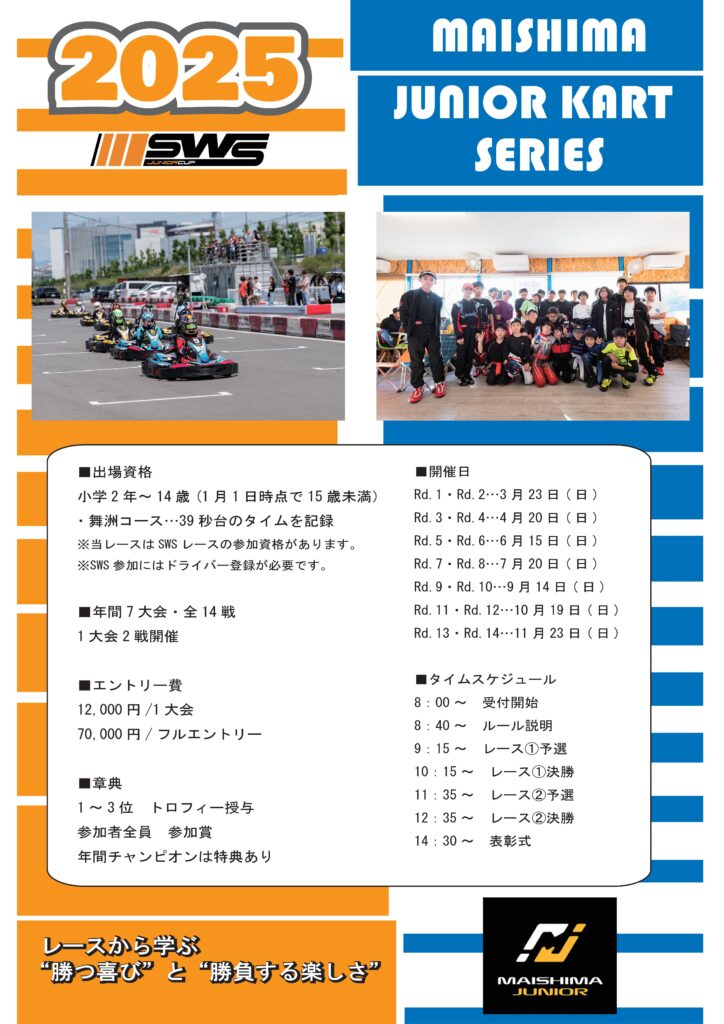 2025

SWS
JUNIOR CUP

MAISHIMA
JUNIOR KART
SERIES

■出場資格
小学2年～14歳（1月1日時点で15歳未満）
・舞洲コース…39秒台のタイムを記録
※当レースはSWSレースの参加資格があります。
※SWS参加にはドライバー登録が必要です。

■年間7大会・全14戦
1大会2戦開催

■エントリー費
12,000円/1大会
70,000円/フルエントリー

■章典
1～3位 トロフィー授与
参加者全員 参加賞
年間チャンピオンは特典あり

■開催日
Rd.1・Rd.2…3月23日（日）
Rd.3・Rd.4…4月20日（日）
Rd.5・Rd.6…6月15日（日）
Rd.7・Rd.8…7月20日（日）
Rd.9・Rd.10…9月14日（日）
Rd.11・Rd.12…10月19日（日）
Rd.13・Rd.14…11月23日（日）

■タイムスケジュール
8：00～ 受付開始
8：40～ ルール説明
9：15～ レース①予選
10：15～ レース①決勝
11：35～ レース②予選
12：35～ レース②決勝
14：30～ 表彰式

レースから学ぶ
“勝つ喜び”と“勝負する楽しさ”

MAISHIMA
JUNIOR